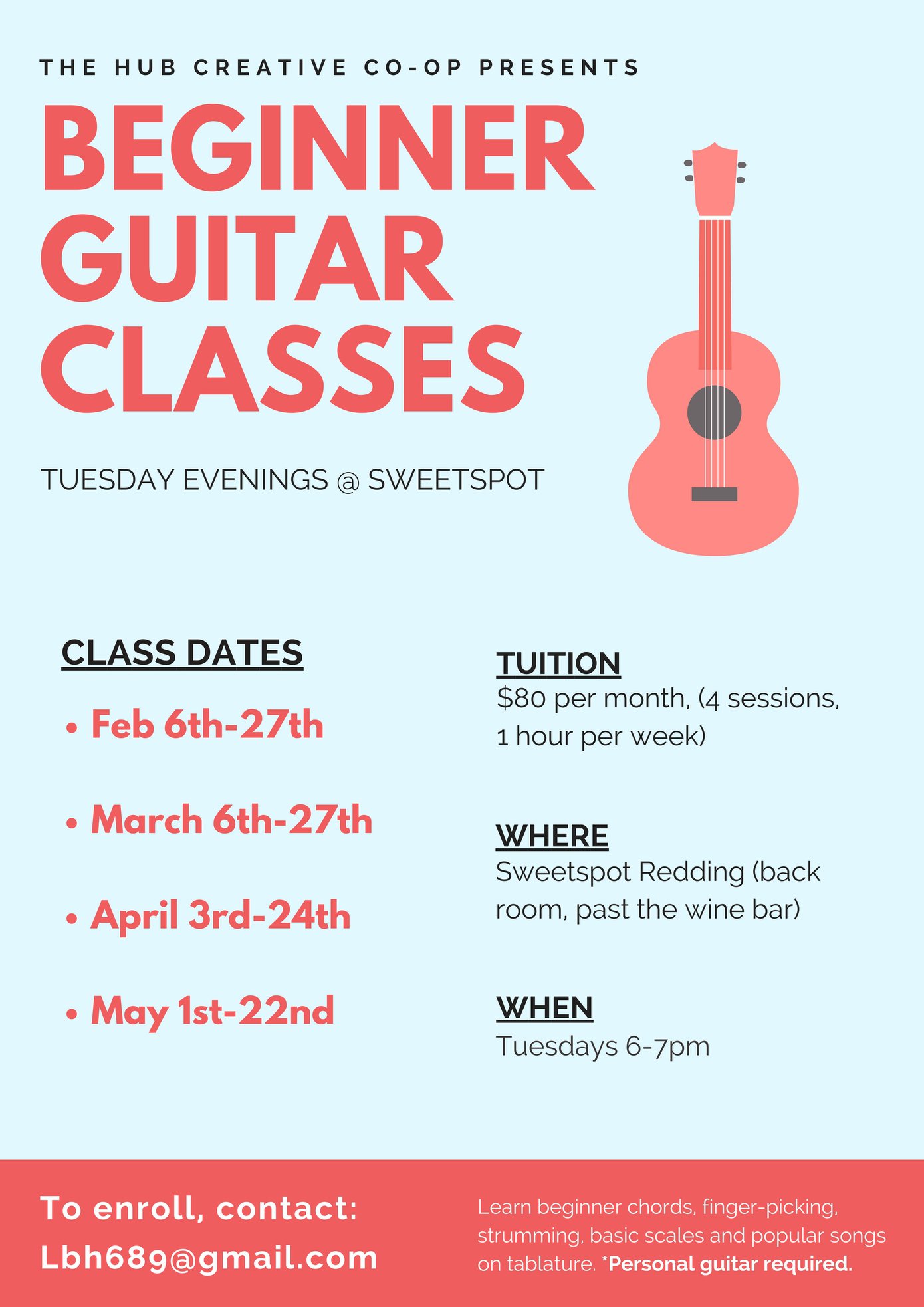 THE HUB CREATIVE CO-OP PRESENTS

BEGINNER GUITAR CLASSES

TUESDAY EVENINGS @ SWEETSPOT

CLASS DATES

• Feb 6th-27th

• March 6th-27th

• April 3rd-24th

• May 1st-22nd

TUITION
$80 per month, (4 sessions, 1 hour per week)

WHERE
Sweetspot Redding (back room, past the wine bar)

WHEN
Tuesdays 6-7pm

To enroll, contact:
Lbh689@gmail.com

Learn beginner chords, finger-picking, strumming, basic scales and popular songs on tablature. *Personal guitar required.